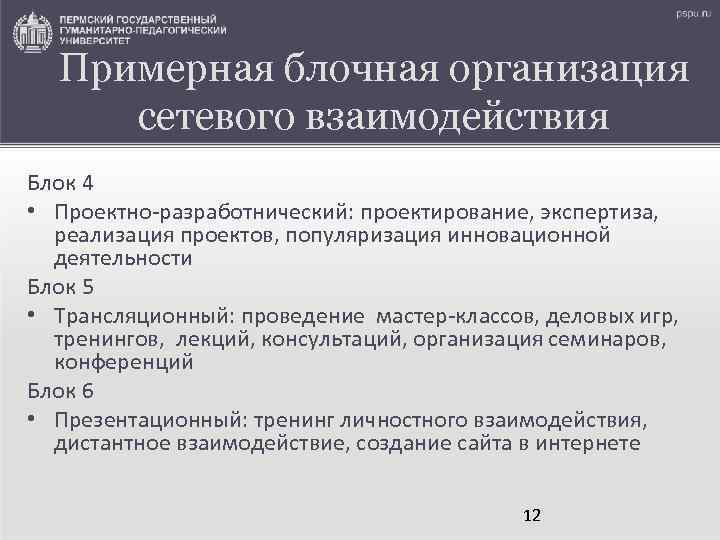 ПЕРМСКИЙ ГОСУДАРСТВЕННЫЙ ГУМАНИТАРНО-ПЕДАГОГИЧЕСКИЙ УНИВЕРСИТЕТ

pspu.ru

Примерная блочная организация сетевого взаимодействия

Блок 4

• Проектно-разработнический: проектирование, экспертиза, реализация проектов, популяризация инновационной деятельности

Блок 5

• Трансляционный: проведение мастер-классов, деловых игр, тренингов, лекций, консультаций, организация семинаров, конференций

Блок 6

• Презентационный: тренинг личностного взаимодействия, дистантное взаимодействие, создание сайта в интернете

12